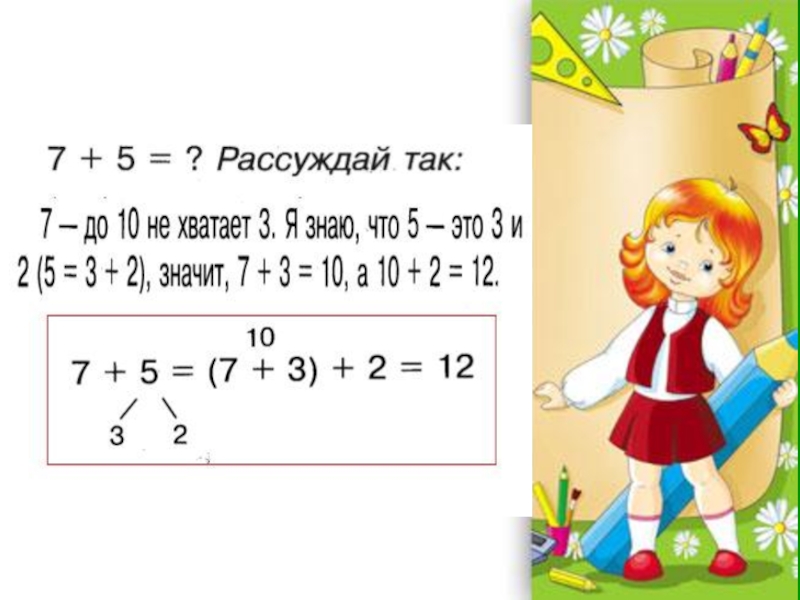 $7 + 5 = ?$ Рассуждай так:

7 – до 10 не хватает 3. Я знаю, что 5 – это 3 и 2 ($5 = 3 + 2$), значит, $7 + 3 = 10$, а $10 + 2 = 12$.

10
$7 + 5 = (7 + 3) + 2 = 12$
3 2